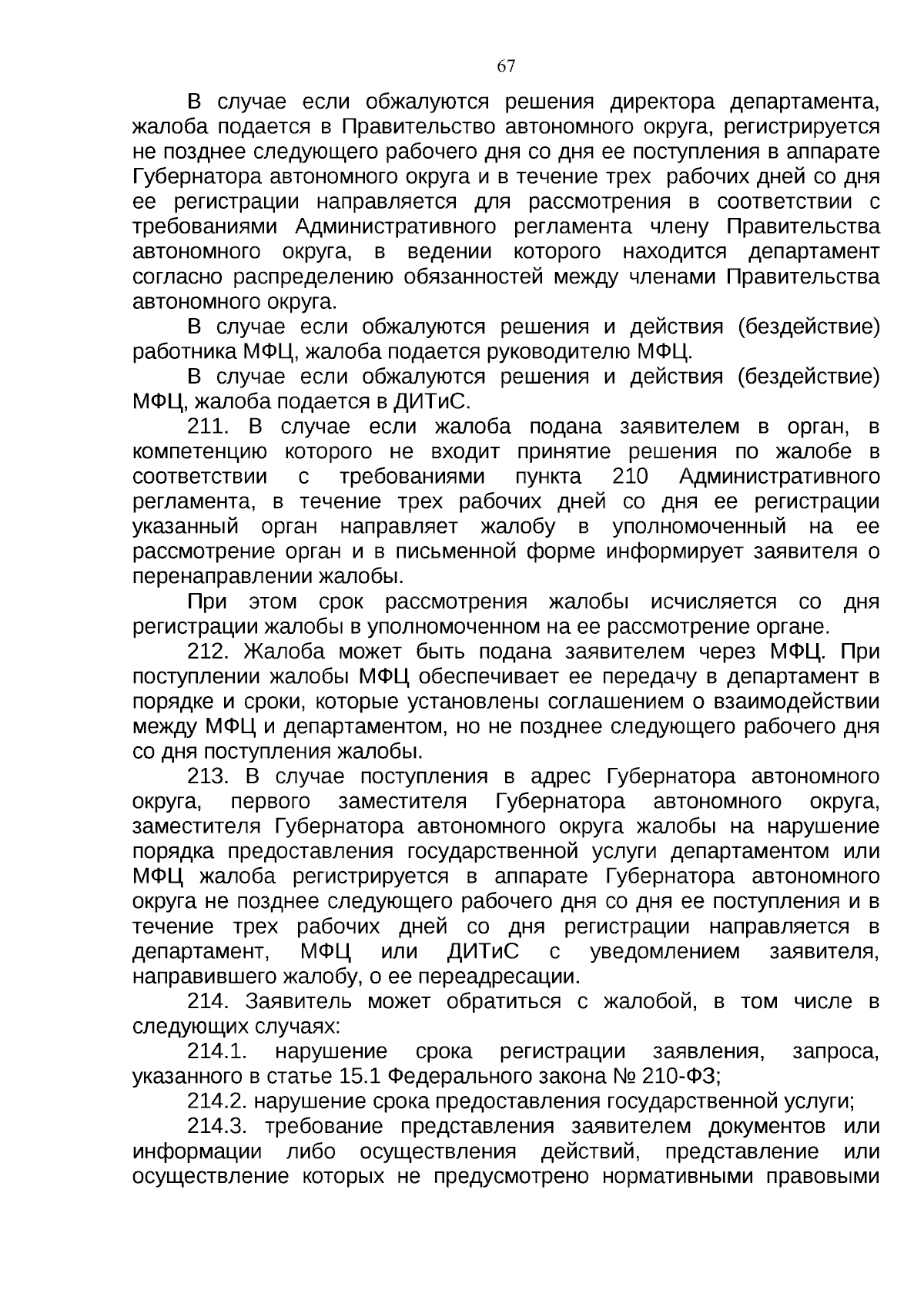 67

В случае если обжалуются решения директора департамента, жалоба подается в Правительство автономного округа, регистрируется не позднее следующего рабочего дня со дня ее поступления в аппарате Губернатора автономного округа и в течение трех рабочих дней со дня ее регистрации направляется для рассмотрения в соответствии с требованиями Административного регламента члену Правительства автономного округа, в ведении которого находится департамент согласно распределению обязанностей между членами Правительства автономного округа.

В случае если обжалуются решения и действия (бездействие) работника МФЦ, жалоба подается руководителю МФЦ.

В случае если обжалуются решения и действия (бездействие) МФЦ, жалоба подается в ДИТиС.

211. В случае если жалоба подана заявителем в орган, в компетенцию которого не входит принятие решения по жалобе в соответствии с требованиями пункта 210 Административного регламента, в течение трех рабочих дней со дня ее регистрации указанный орган направляет жалобу в уполномоченный на ее рассмотрение орган и в письменной форме информирует заявителя о перенаправлении жалобы.

При этом срок рассмотрения жалобы исчисляется со дня регистрации жалобы в уполномоченном на ее рассмотрение органе.

212. Жалоба может быть подана заявителем через МФЦ. При поступлении жалобы МФЦ обеспечивает ее передачу в департамент в порядке и сроки, которые установлены соглашением о взаимодействии между МФЦ и департаментом, но не позднее следующего рабочего дня со дня поступления жалобы.

213. В случае поступления в адрес Губернатора автономного округа, первого заместителя Губернатора автономного округа, заместителя Губернатора автономного округа жалобы на нарушение порядка предоставления государственной услуги департаментом или МФЦ жалоба регистрируется в аппарате Губернатора автономного округа не позднее следующего рабочего дня со дня ее поступления и в течение трех рабочих дней со дня регистрации направляется в департамент, МФЦ или ДИТиС с уведомлением заявителя, направившего жалобу, о ее переадресации.

214. Заявитель может обратиться с жалобой, в том числе в следующих случаях:

214.1. нарушение срока регистрации заявления, запроса, указанного в статье 15.1 Федерального закона № 210-ФЗ;

214.2. нарушение срока предоставления государственной услуги;

214.3. требование представления заявителем документов или информации либо осуществления действий, представление или осуществление которых не предусмотрено нормативными правовыми